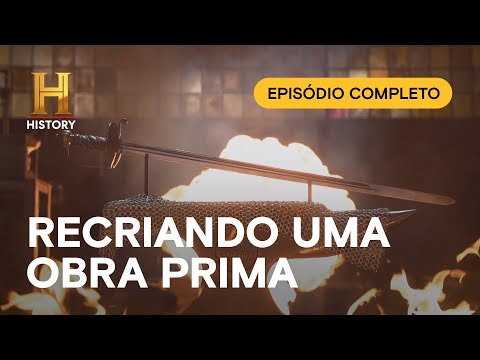 H
HISTORY

EPISÓDIO COMPLETO

RECRIANDO UMA OBRA PRIMA